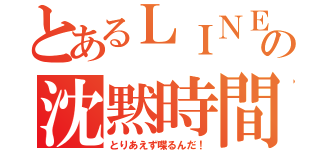 とあるＬＩＮＥの
沈黙時間
とりあえず喋るんだ！